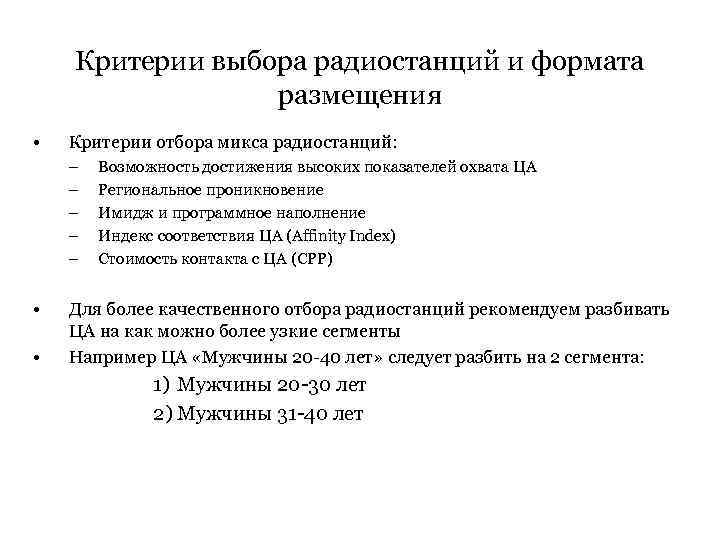 Критерии выбора радиостанций и формата размещения

• Критерии отбора микса радиостанций:
– Возможность достижения высоких показателей охвата ЦА
– Региональное проникновение
– Имидж и программное наполнение
– Индекс соответствия ЦА (Affinity Index)
– Стоимость контакта с ЦА (CPP)

• Для более качественного отбора радиостанций рекомендуем разбивать ЦА на как можно более узкие сегменты
• Например ЦА «Мужчины 20-40 лет» следует разбить на 2 сегмента:
1) Мужчины 20-30 лет
2) Мужчины 31-40 лет